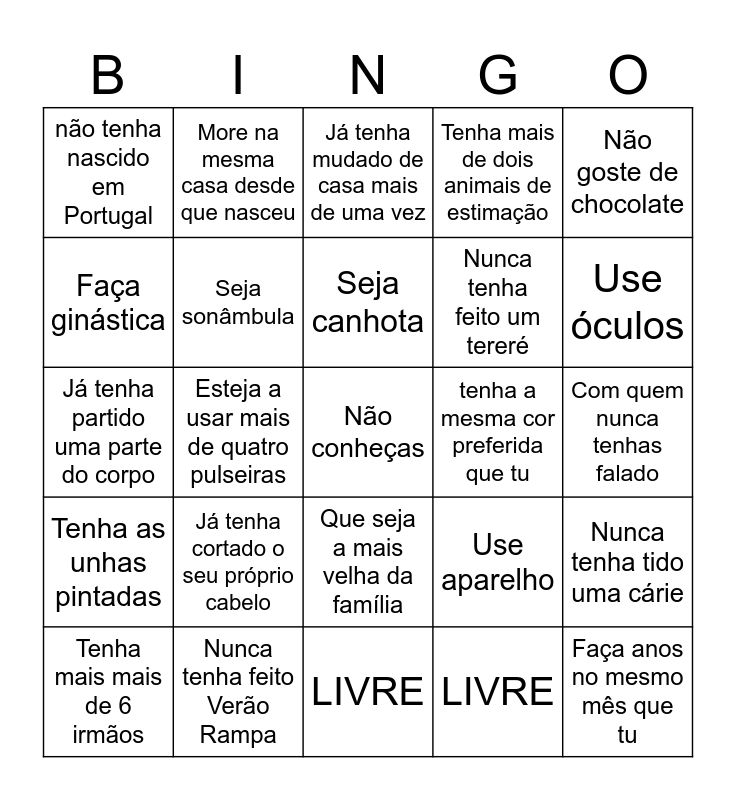 | B | I | N | G | O |
|---|---|---|---|---|
| não tenha nascido em Portugal | More na mesma casa desde que nasceu | Já tenha mudado de casa mais de uma vez | Tenha mais de dois animais de estimação | Não goste de chocolate |
| Faça ginástica | Seja sonâmbula | Seja canhota | Nunca tenha feito um tereré | Use óculos |
| Já tenha partido uma parte do corpo | Esteja a usar mais de quatro pulseiras | Não conheças | tenha a mesma cor preferida que tu | Com quem nunca tenhas falado |
| Tenha as unhas pintadas | Já tenha cortado o seu próprio cabelo | Que seja a mais velha da família | Use aparelho | Nunca tenha tido uma cárie |
| Tenha mais mais de 6 irmãos | Nunca tenha feito Verão Rampa | LIVRE | LIVRE | Faça anos no mesmo mês que tu |